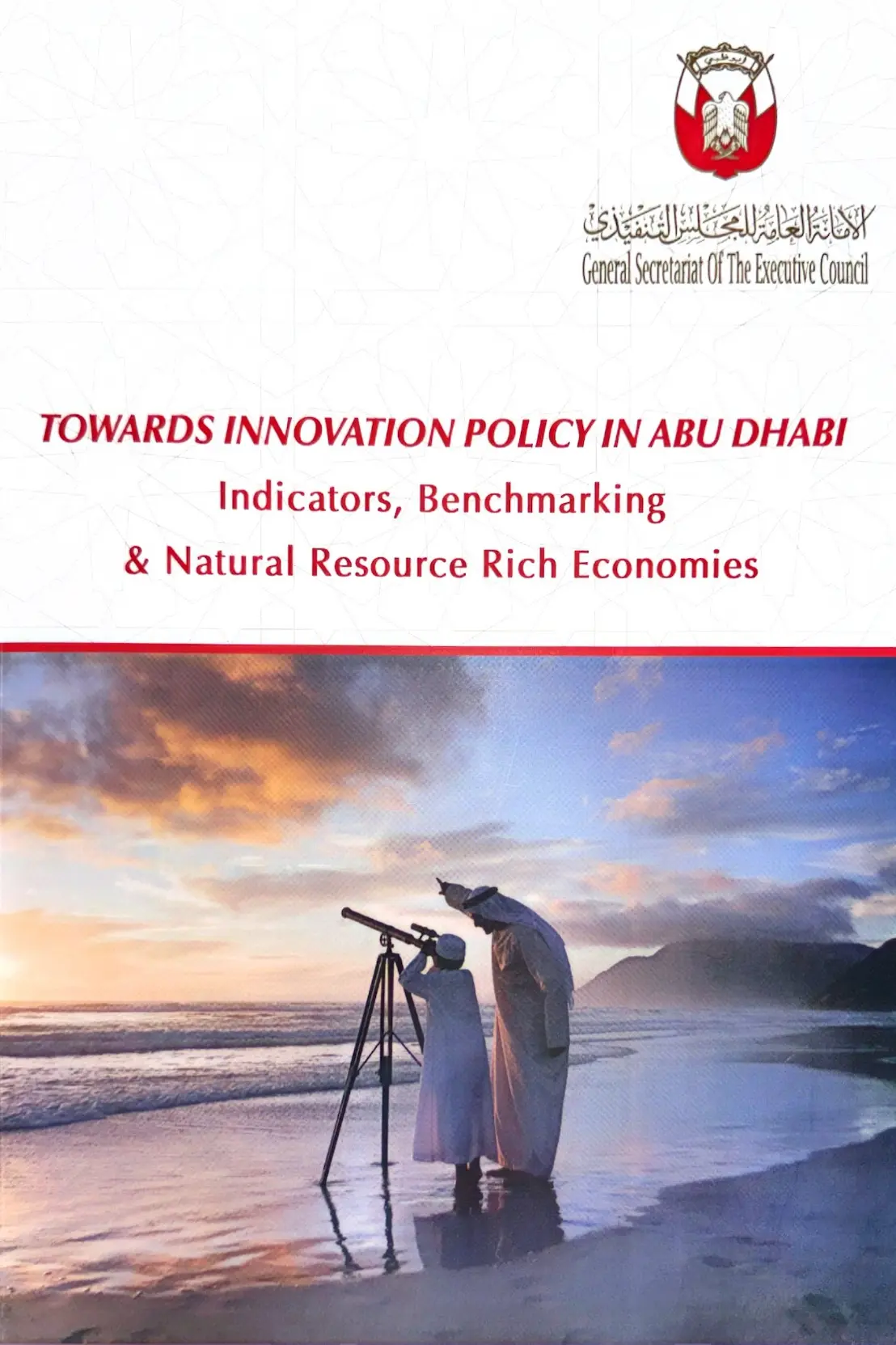 الأمانة العامة للمجلس التنفيذي
General Secretariat Of The Executive Council

TOWARDS INNOVATION POLICY IN ABU DHABI
Indicators, Benchmarking
& Natural Resource Rich Economies